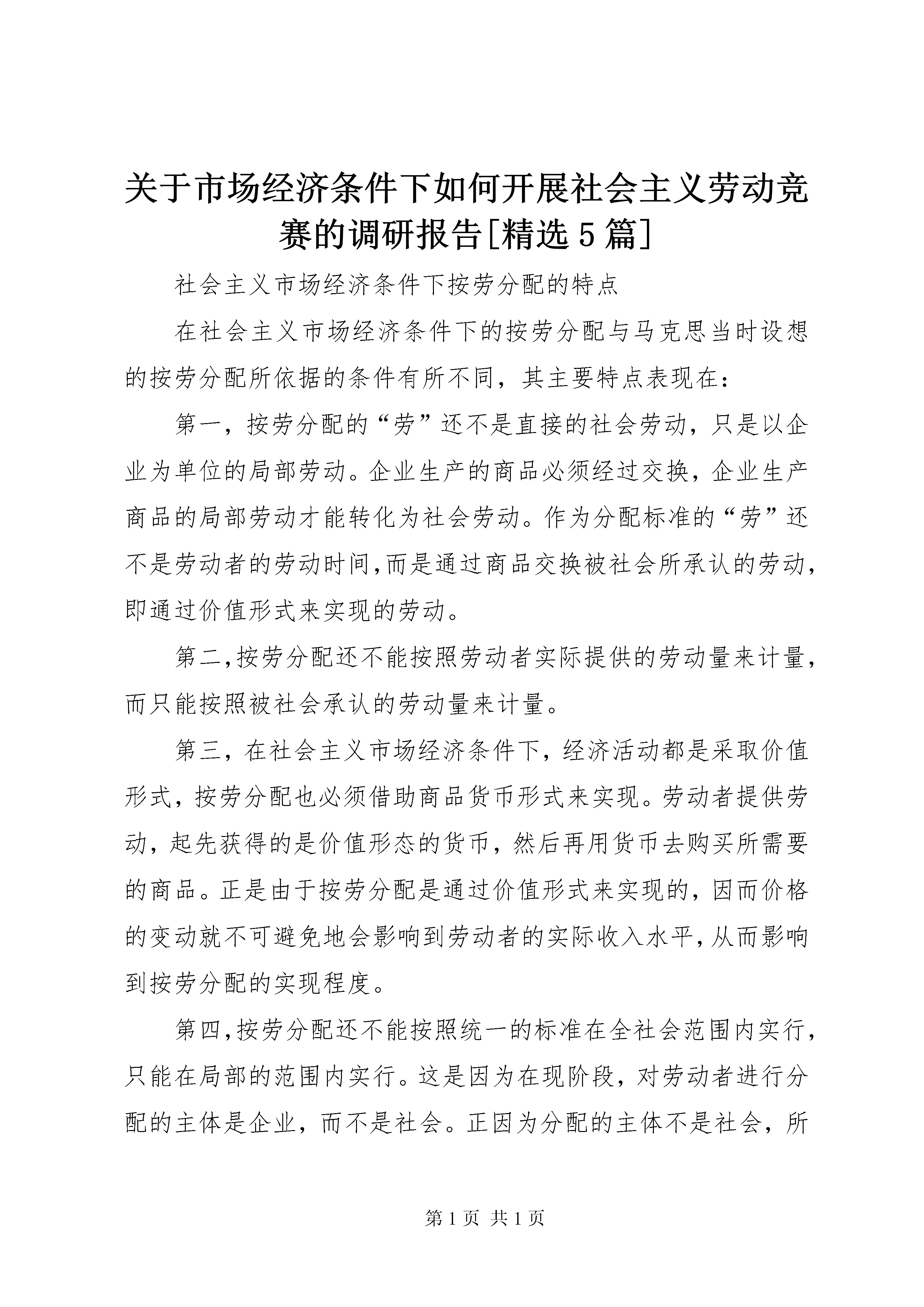 关于市场经济条件下如何开展社会主义劳动竞赛的调研报告[精选5篇]

社会主义市场经济条件下按劳分配的特点

在社会主义市场经济条件下的按劳分配与马克思当时设想的按劳分配所依据的条件有所不同，其主要特点表现在：

第一，按劳分配的“劳”还不是直接的社会劳动，只是以企业为单位的局部劳动。企业生产的商品必须经过交换，企业生产商品的局部劳动才能转化为社会劳动。作为分配标准的“劳”还不是劳动者的劳动时间,而是通过商品交换被社会所承认的劳动,即通过价值形式来实现的劳动。

第二,按劳分配还不能按照劳动者实际提供的劳动量来计量,而只能按照被社会承认的劳动量来计量。

第三，在社会主义市场经济条件下，经济活动都是采取价值形式，按劳分配也必须借助商品货币形式来实现。劳动者提供劳动，起先获得的是价值形态的货币，然后再用货币去购买所需要的商品。正是由于按劳分配是通过价值形式来实现的，因而价格的变动就不可避免地会影响到劳动者的实际收入水平,从而影响到按劳分配的实现程度。

第四,按劳分配还不能按照统一的标准在全社会范围内实行,只能在局部的范围内实行。这是因为在现阶段，对劳动者进行分配的主体是企业，而不是社会。正因为分配的主体不是社会，所

第1页 共1页